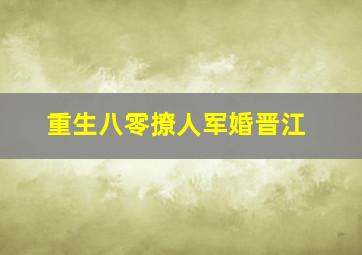 重生八零撩人军婚晋江